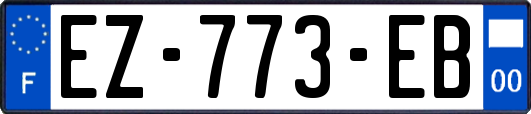 F
EZ-773-EB
00